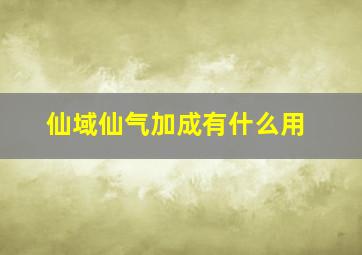 仙域仙气加成有什么用